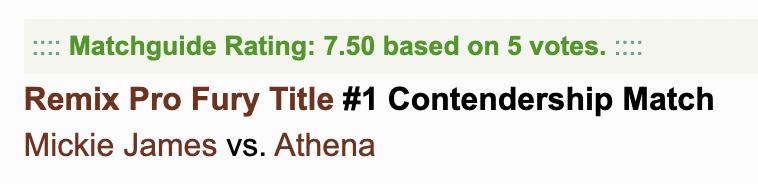 :::: Matchguide Rating: 7.50 based on 5 votes. ::::

Remix Pro Fury Title #1 Contendership Match
Mickie James vs. Athena